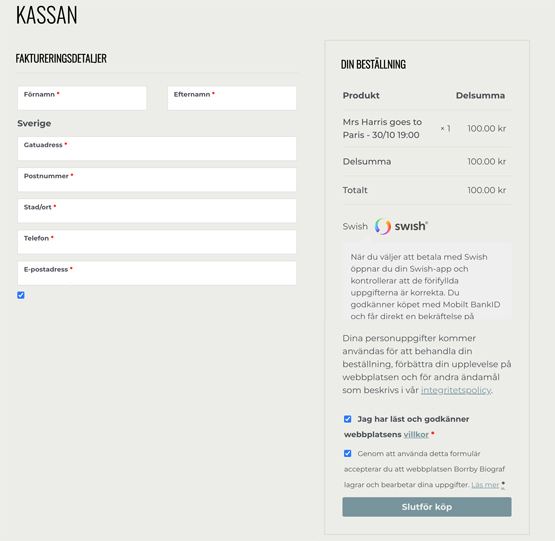 KASSAN

FAKTURERINGSDETALJER

Förnamn *

Efternamn *

Sverige

Gatuadress *

Postnummer *

Stad/ort *

Telefon *

E-postadress *

DIN BESTÄLLNING

| Produkt | | Delsumma |
|---|---|---|
| Mrs Harris goes to Paris - 30/10 19:00 | × 1 | 100.00 kr |
| Delsumma | | 100.00 kr |
| Totalt | | 100.00 kr |

Swish swish

När du väljer att betala med Swish öppnar du din Swish-app och kontrollerar att de förifyllda uppgifterna är korrekta. Du godkänner köpet med Mobilt BankID och får direkt en bekräftelse på

Dina personuppgifter kommer användas för att behandla din beställning, förbättra din upplevelse på webbplatsen och för andra ändamål som beskrivs i vår integritetspolicy.

Jag har läst och godkänner webbplatsens villkor *

Genom att använda detta formulär accepterar du att webbplatsen Borrby Biograf lagrar och bearbetar dina uppgifter. Läs mer *

Slutför köp